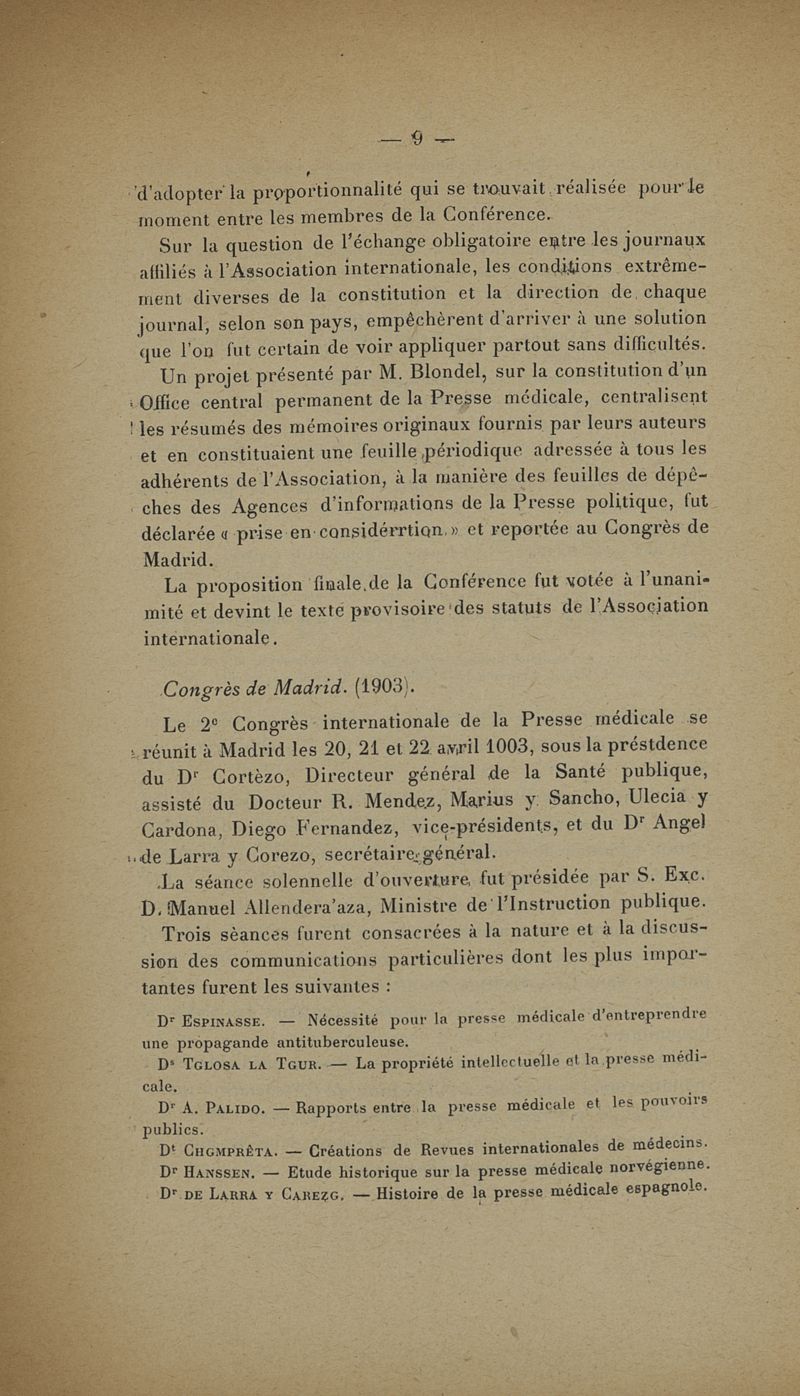 — 9 —

d'adopter la proportionnalité qui se trouvait réalisée pour le moment entre les membres de la Conférence.

Sur la question de l'échange obligatoire entre les journaux affiliés à l'Association internationale, les conditions extrêmement diverses de la constitution et la direction de chaque journal, selon son pays, empêchèrent d'arriver à une solution que l'on fut certain de voir appliquer partout sans difficultés.

Un projet présenté par M. Blondel, sur la constitution d'un Office central permanent de la Presse médicale, centralisent les résumés des mémoires originaux fournis par leurs auteurs et en constituaient une feuille périodique adressée à tous les adhérents de l'Association, à la manière des feuilles de dépêches des Agences d'informations de la Presse politique, fut déclarée « prise en considérrtion » et reportée au Congrès de Madrid.

La proposition finale de la Conférence fut votée à l'unanimité et devint le texte provisoire des statuts de l'Association internationale.

Congrès de Madrid. (1903).

Le 2e Congrès internationale de la Presse médicale se réunit à Madrid les 20, 21 et 22 avril 1003, sous la préstdence du Dr Cortèzo, Directeur général de la Santé publique, assisté du Docteur R. Mendez, Marius y Sancho, Ulecia y Cardona, Diego Fernandez, vice-présidents, et du Dr Angel de Larra y Corezo, secrétaire général.

La séance solennelle d'ouverture fut présidée par S. Exc. D. Manuel Allendera'aza, Ministre de l'Instruction publique.

Trois sèances furent consacrées à la nature et à la discussion des communications particulières dont les plus importantes furent les suivantes :

Dr Espinasse. — Nécessité pour la presse médicale d'entreprendre une propagande antituberculeuse.

Ds Tglosa la Tgur. — La propriété intellectuelle et la presse médicale.

Dr A. Palido. — Rapports entre la presse médicale et les pouvoirs publics.

Dt Chgmprêta. — Créations de Revues internationales de médecins.

Dr Hanssen. — Etude historique sur la presse médicale norvégienne.

Dr de Larra y Carezg. — Histoire de la presse médicale espagnole.